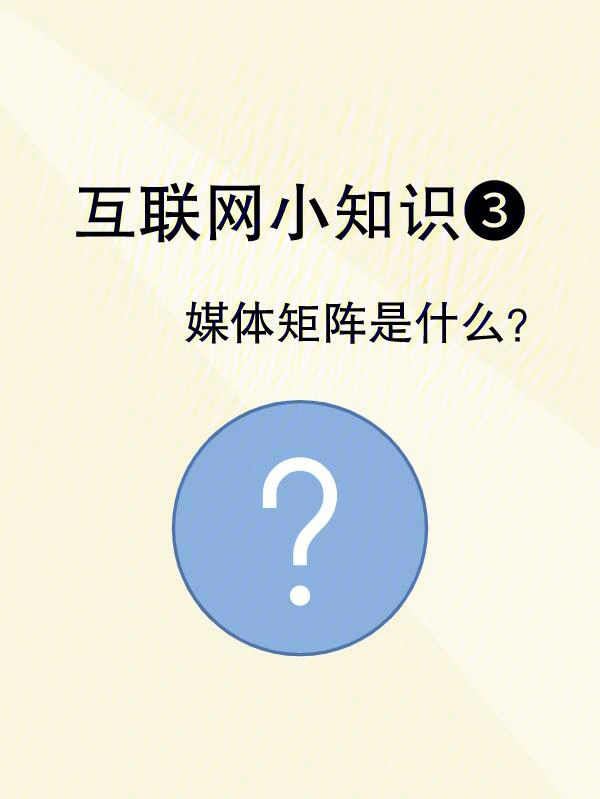 互联网小知识❸

媒体矩阵是什么?

?